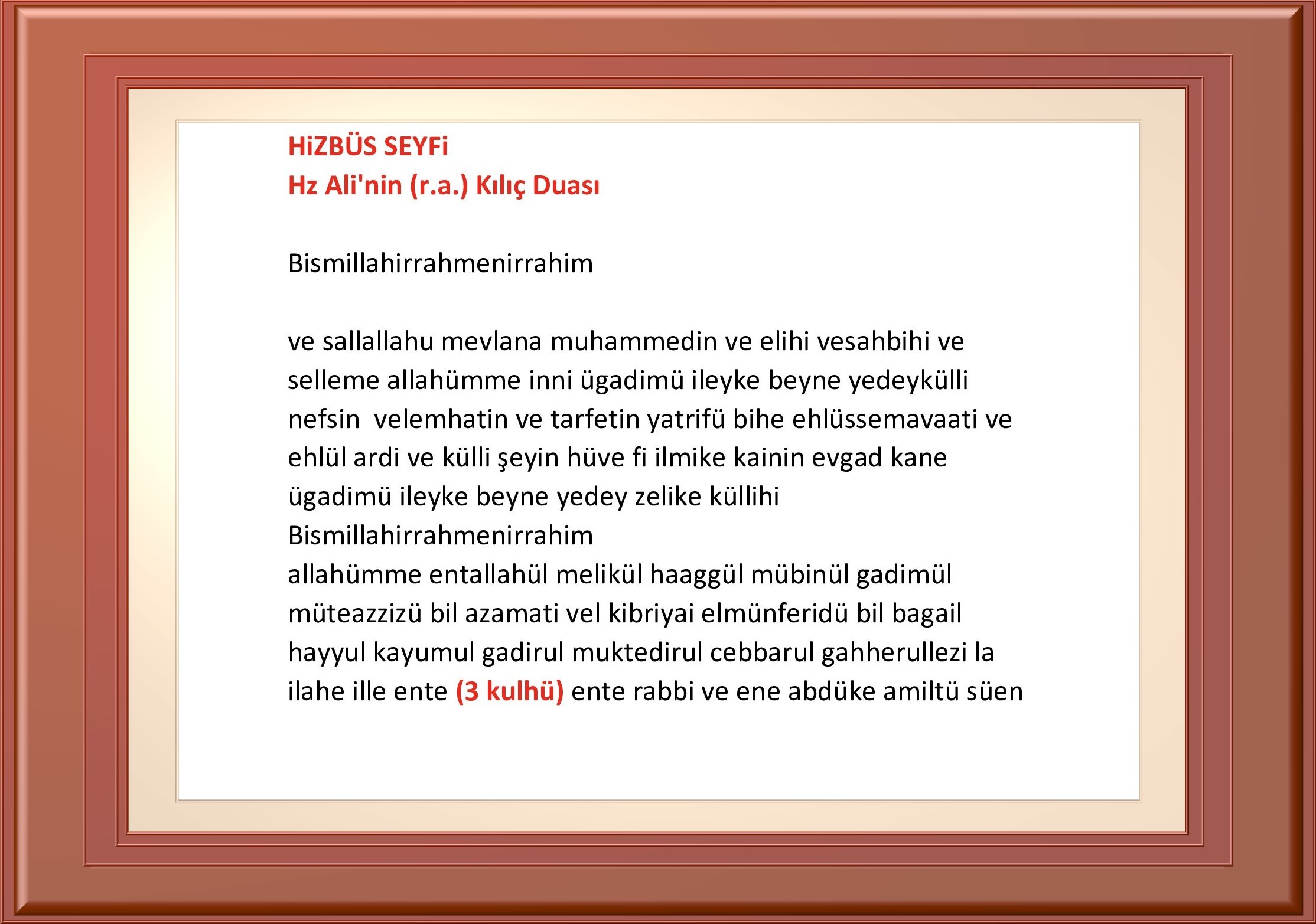 HiZBÜS SEYFi
Hz Ali'nin (r.a.) Kılıç Duası

Bismillahirrahmenirrahim

ve sallallahu mevlana muhammedin ve elihi vesahbihi ve selleme allahümme inni ügadimü ileyke beyne yedeykülli nefsin velemhatin ve tarfetin yatrifü bihe ehlüssemavaati ve ehlül ardi ve külli şeyin hüve fi ilmike kainin evgad kane ügadimü ileyke beyne yedey zelike küllihi

Bismillahirrahmenirrahim

allahümme entallahül melikül haaggül mübinül gadimül müteazzizü bil azamati vel kibriyai elmünferidü bil bagail hayyul kayumul gadirul muktedirul cebbarul gahherullezi la ilahe ille ente (3 kulhü) ente rabbi ve ene abdüke amiltü süen